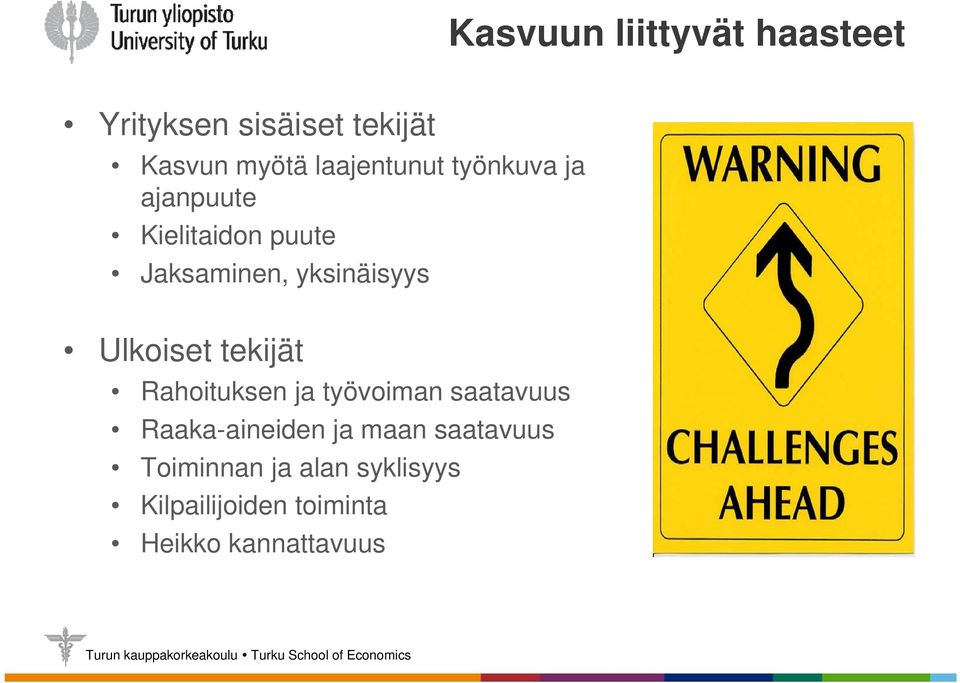 Turun yliopisto
University of Turku

Kasvuun liittyvät haasteet

• Yrityksen sisäiset tekijät
  • Kasvun myötä laajentunut työnkuva ja ajanpuute
  • Kielitaidon puute
  • Jaksaminen, yksinäisyys

• Ulkoiset tekijät
  • Rahoituksen ja työvoiman saatavuus
  • Raaka-aineiden ja maan saatavuus
  • Toiminnan ja alan syklisyys
  • Kilpailijoiden toiminta
  • Heikko kannattavuus

WARNING

CHALLENGES AHEAD

Turun kauppakorkeakoulu • Turku School of Economics